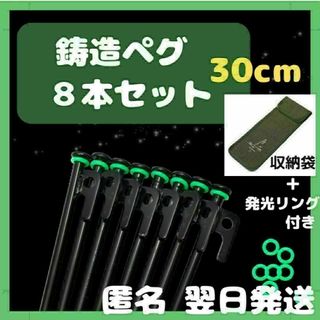 鋳造ペグ
８本セット

30cm

収納袋
＋
発光リング
付き

匿名 翌日発送